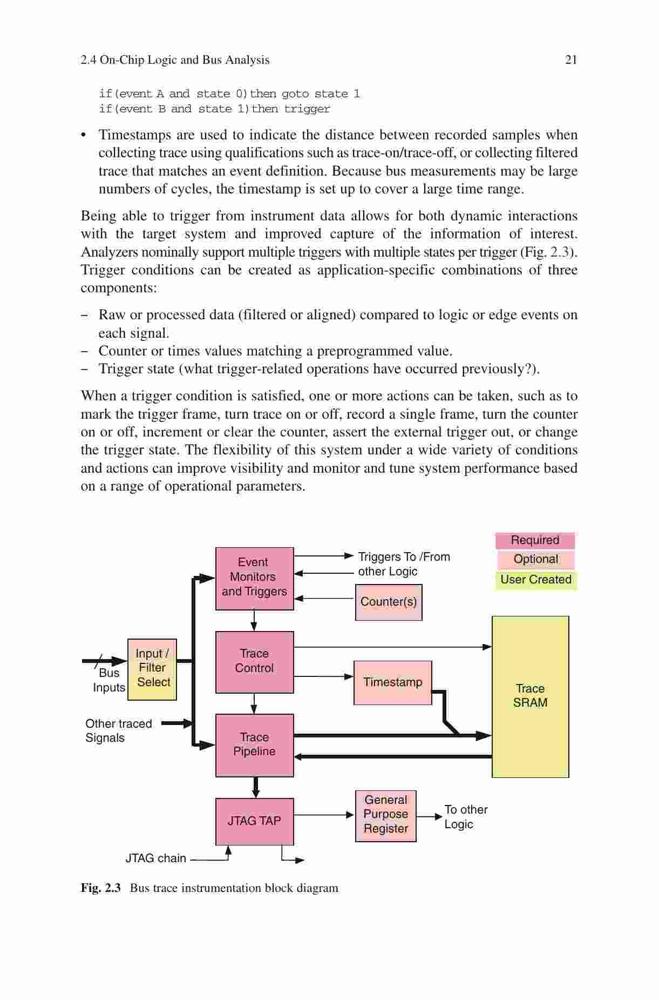 2.4 On-Chip Logic and Bus Analysis

21

if(event A and state 0)then goto state 1
if(event B and state 1)then trigger

• Timestamps are used to indicate the distance between recorded samples when collecting trace using qualifications such as trace-on/trace-off, or collecting filtered trace that matches an event definition. Because bus measurements may be large numbers of cycles, the timestamp is set up to cover a large time range.

Being able to trigger from instrument data allows for both dynamic interactions with the target system and improved capture of the information of interest. Analyzers nominally support multiple triggers with multiple states per trigger (Fig. 2.3). Trigger conditions can be created as application-specific combinations of three components:

– Raw or processed data (filtered or aligned) compared to logic or edge events on each signal.
– Counter or times values matching a preprogrammed value.
– Trigger state (what trigger-related operations have occurred previously?).

When a trigger condition is satisfied, one or more actions can be taken, such as to mark the trigger frame, turn trace on or off, record a single frame, turn the counter on or off, increment or clear the counter, assert the external trigger out, or change the trigger state. The flexibility of this system under a wide variety of conditions and actions can improve visibility and monitor and tune system performance based on a range of operational parameters.

Required
Optional
User Created

Event Monitors and Triggers
Triggers To /From other Logic
Counter(s)
Bus Inputs
Input / Filter Select
Trace Control
Timestamp
Trace SRAM
Other traced Signals
Trace Pipeline
JTAG TAP
General Purpose Register
To other Logic
JTAG chain

Fig. 2.3 Bus trace instrumentation block diagram